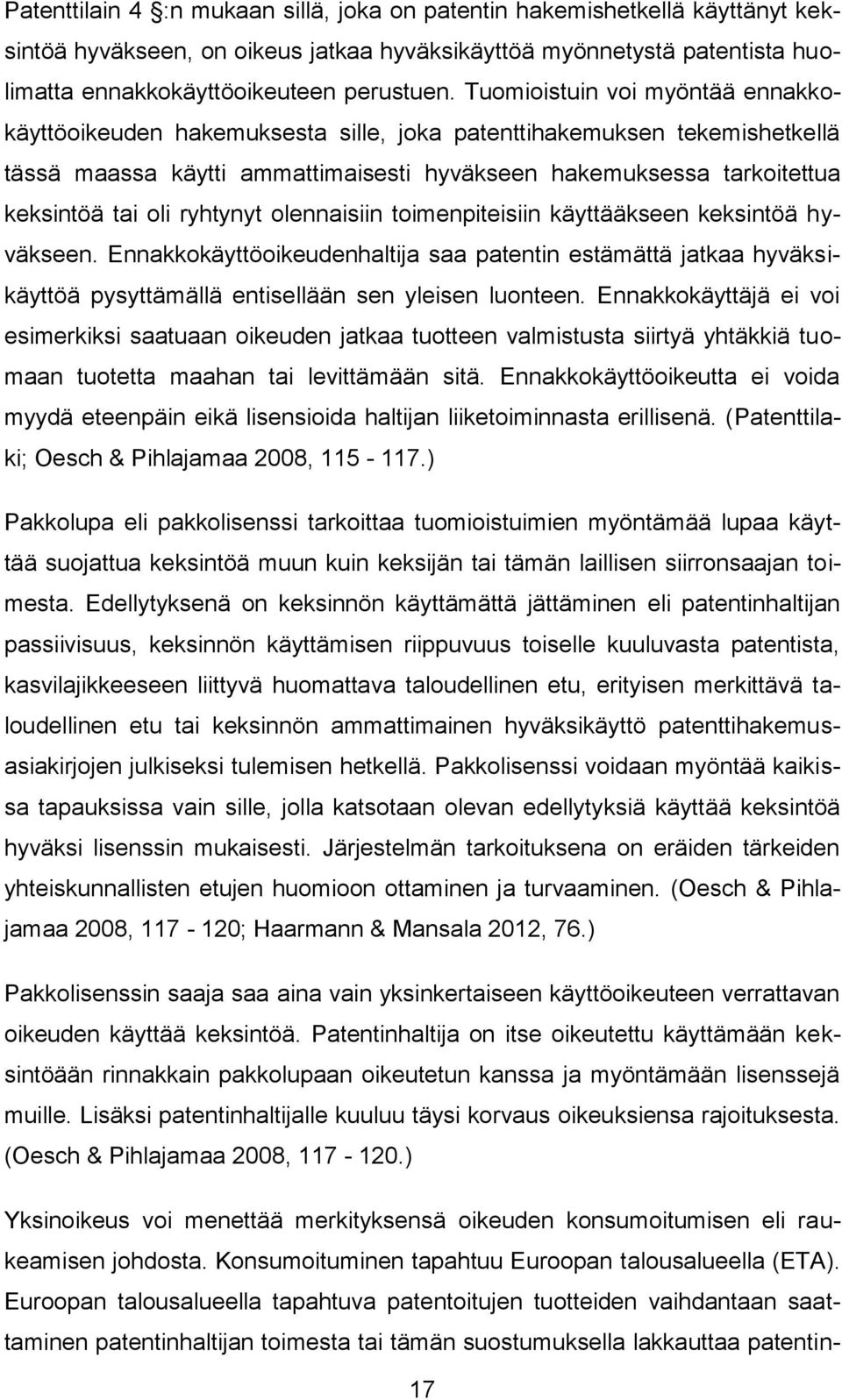 Patenttilain 4 §:n mukaan sillä, joka on patentin hakemishetkellä käyttänyt keksintöä hyväkseen, on oikeus jatkaa hyväksikäyttöä myönnetystä patentista huolimatta ennakkokäyttöoikeuteen perustuen. Tuomioistuin voi myöntää ennakkokäyttöoikeuden hakemuksesta sille, joka patenttihakemuksen tekemishetkellä tässä maassa käytti ammattimaisesti hyväkseen hakemuksessa tarkoitettua keksintöä tai oli ryhtynyt olennaisiin toimenpiteisiin käyttääkseen keksintöä hyväkseen. Ennakkokäyttöoikeudenhaltija saa patentin estämättä jatkaa hyväksikäyttöä pysyttämällä entisellään sen yleisen luonteen. Ennakkokäyttäjä ei voi esimerkiksi saatuaan oikeuden jatkaa tuotteen valmistusta siirtyä yhtäkkiä tuomaan tuotetta maahan tai levittämään sitä. Ennakkokäyttöoikeutta ei voida myydä eteenpäin eikä lisensioida haltijan liiketoiminnasta erillisenä. (Patenttilaki; Oesch & Pihlajamaa 2008, 115 - 117.)

Pakkolupa eli pakkolisenssi tarkoittaa tuomioistuimien myöntämää lupaa käyttää suojattua keksintöä muun kuin keksijän tai tämän laillisen siirronsaajan toimesta. Edellytyksenä on keksinnön käyttämättä jättäminen eli patentinhaltijan passiivisuus, keksinnön käyttämisen riippuvuus toiselle kuuluvasta patentista, kasvilajikkeeseen liittyvä huomattava taloudellinen etu, erityisen merkittävä taloudellinen etu tai keksinnön ammattimainen hyväksikäyttö patenttihakemusasiakirjojen julkiseksi tulemisen hetkellä. Pakkolisenssi voidaan myöntää kaikissa tapauksissa vain sille, jolla katsotaan olevan edellytyksiä käyttää keksintöä hyväksi lisenssin mukaisesti. Järjestelmän tarkoituksena on eräiden tärkeiden yhteiskunnallisten etujen huomioon ottaminen ja turvaaminen. (Oesch & Pihlajamaa 2008, 117 - 120; Haarmann & Mansala 2012, 76.)

Pakkolisenssin saaja saa aina vain yksinkertaiseen käyttöoikeuteen verrattavan oikeuden käyttää keksintöä. Patentinhaltija on itse oikeutettu käyttämään keksintöään rinnakkain pakkolupaan oikeutetun kanssa ja myöntämään lisenssejä muille. Lisäksi patentinhaltijalle kuuluu täysi korvaus oikeuksiensa rajoituksesta. (Oesch & Pihlajamaa 2008, 117 - 120.)

Yksinoikeus voi menettää merkityksensä oikeuden konsumoitumisen eli raukeamisen johdosta. Konsumoituminen tapahtuu Euroopan talousalueella (ETA). Euroopan talousalueella tapahtuva patentoitujen tuotteiden vaihdantaan saattaminen patentinhaltijan toimesta tai tämän suostumuksella lakkauttaa patentin-

17